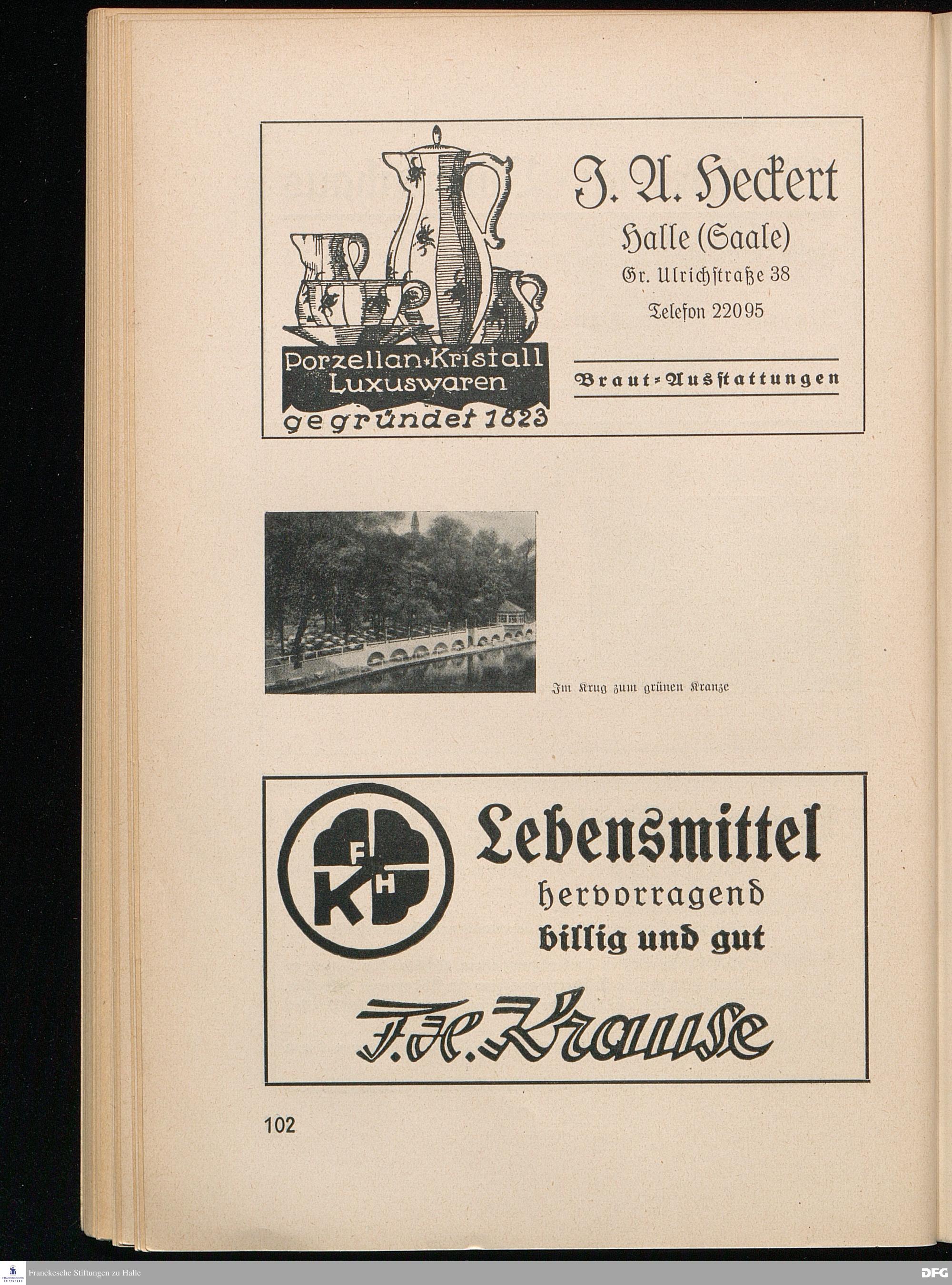 Porzellan-Kristall
Luxuswaren
gegründet 1823

J. A. Heckert
Halle (Saale)
Gr. Ulrichstraße 38
Telefon 22095

Braut-Ausstattungen

Im Krug zum grünen Kranze

F K H

Lebensmittel
hervorragend
billig und gut

F. H. Krause

102

Franckesche Stiftungen zu Halle

DFG